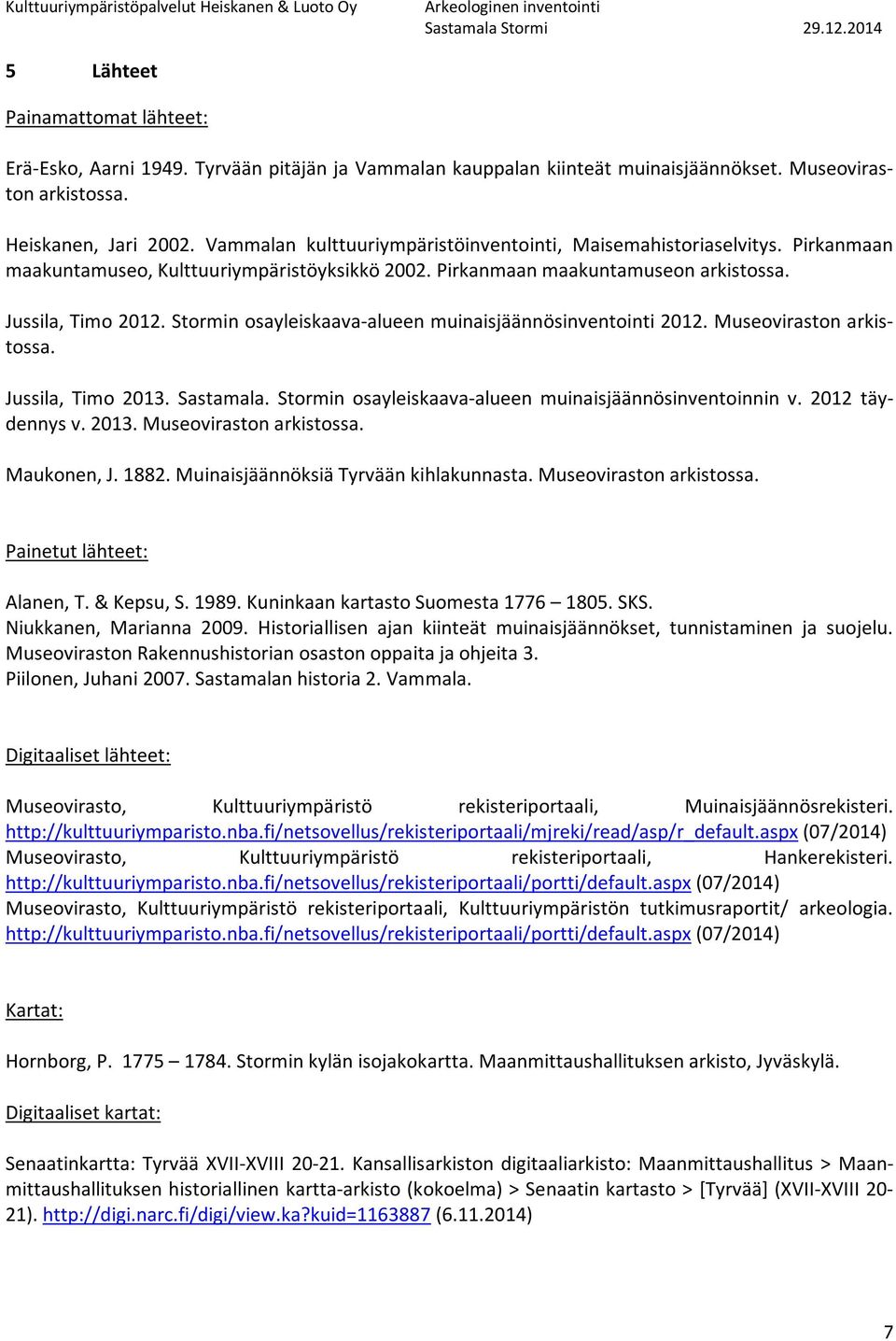 Kulttuuriympäristöpalvelut Heiskanen & Luoto Oy
Arkeologinen inventointi
Sastamala Stormi
29.12.2014

5 Lähteet

Painamattomat lähteet:

Erä-Esko, Aarni 1949. Tyrvään pitäjän ja Vammalan kauppalan kiinteät muinaisjäännökset. Museoviraston arkistossa.

Heiskanen, Jari 2002. Vammalan kulttuuriympäristöinventointi, Maisemahistoriaselvitys. Pirkanmaan maakuntamuseo, Kulttuuriympäristöyksikkö 2002. Pirkanmaan maakuntamuseon arkistossa.

Jussila, Timo 2012. Stormin osayleiskaava-alueen muinaisjäännösinventointi 2012. Museoviraston arkistossa.

Jussila, Timo 2013. Sastamala. Stormin osayleiskaava-alueen muinaisjäännösinventoinnin v. 2012 täydennys v. 2013. Museoviraston arkistossa.

Maukonen, J. 1882. Muinaisjäännöksiä Tyrvään kihlakunnasta. Museoviraston arkistossa.

Painetut lähteet:

Alanen, T. & Kepsu, S. 1989. Kuninkaan kartasto Suomesta 1776 – 1805. SKS.
Niukkanen, Marianna 2009. Historiallisen ajan kiinteät muinaisjäännökset, tunnistaminen ja suojelu. Museoviraston Rakennushistorian osaston oppaita ja ohjeita 3.
Piilonen, Juhani 2007. Sastamalan historia 2. Vammala.

Digitaaliset lähteet:

Museovirasto, Kulttuuriympäristö rekisteriportaali, Muinaisjäännösrekisteri. http://kulttuuriymparisto.nba.fi/netsovellus/rekisteriportaali/mjreki/read/asp/r_default.aspx (07/2014)
Museovirasto, Kulttuuriympäristö rekisteriportaali, Hankerekisteri. http://kulttuuriymparisto.nba.fi/netsovellus/rekisteriportaali/portti/default.aspx (07/2014)
Museovirasto, Kulttuuriympäristö rekisteriportaali, Kulttuuriympäristön tutkimusraportit/ arkeologia. http://kulttuuriymparisto.nba.fi/netsovellus/rekisteriportaali/portti/default.aspx (07/2014)

Kartat:

Hornborg, P. 1775 – 1784. Stormin kylän isojakokartta. Maanmittaushallituksen arkisto, Jyväskylä.

Digitaaliset kartat:

Senaatinkartta: Tyrvää XVII-XVIII 20-21. Kansallisarkiston digitaaliarkisto: Maanmittaushallitus > Maanmittaushallituksen historiallinen kartta-arkisto (kokoelma) > Senaatin kartasto > [Tyrvää] (XVII-XVIII 20-21). http://digi.narc.fi/digi/view.ka?kuid=1163887 (6.11.2014)

7